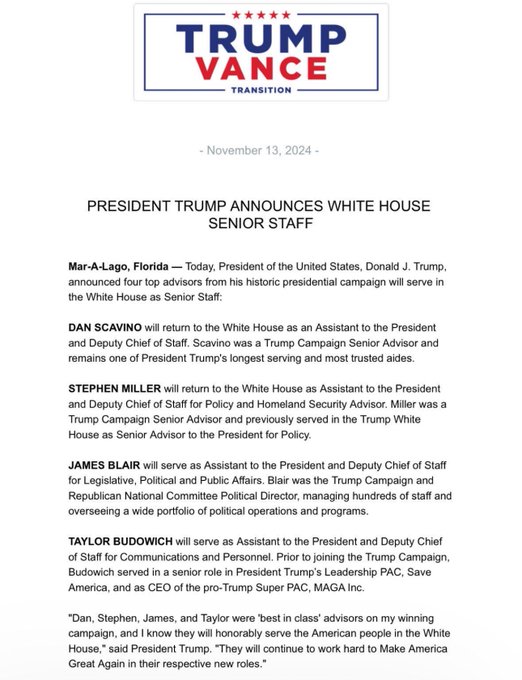 TRUMP
VANCE
TRANSITION

- November 13, 2024 -

PRESIDENT TRUMP ANNOUNCES WHITE HOUSE SENIOR STAFF

Mar-A-Lago, Florida — Today, President of the United States, Donald J. Trump, announced four top advisors from his historic presidential campaign will serve in the White House as Senior Staff:

DAN SCAVINO will return to the White House as an Assistant to the President and Deputy Chief of Staff. Scavino was a Trump Campaign Senior Advisor and remains one of President Trump's longest serving and most trusted aides.

STEPHEN MILLER will return to the White House as Assistant to the President and Deputy Chief of Staff for Policy and Homeland Security Advisor. Miller was a Trump Campaign Senior Advisor and previously served in the Trump White House as Senior Advisor to the President for Policy.

JAMES BLAIR will serve as Assistant to the President and Deputy Chief of Staff for Legislative, Political and Public Affairs. Blair was the Trump Campaign and Republican National Committee Political Director, managing hundreds of staff and overseeing a wide portfolio of political operations and programs.

TAYLOR BUDOWICH will serve as Assistant to the President and Deputy Chief of Staff for Communications and Personnel. Prior to joining the Trump Campaign, Budowich served in a senior role in President Trump's Leadership PAC, Save America, and as CEO of the pro-Trump Super PAC, MAGA Inc.

"Dan, Stephen, James, and Taylor were 'best in class' advisors on my winning campaign, and I know they will honorably serve the American people in the White House," said President Trump. "They will continue to work hard to Make America Great Again in their respective new roles."